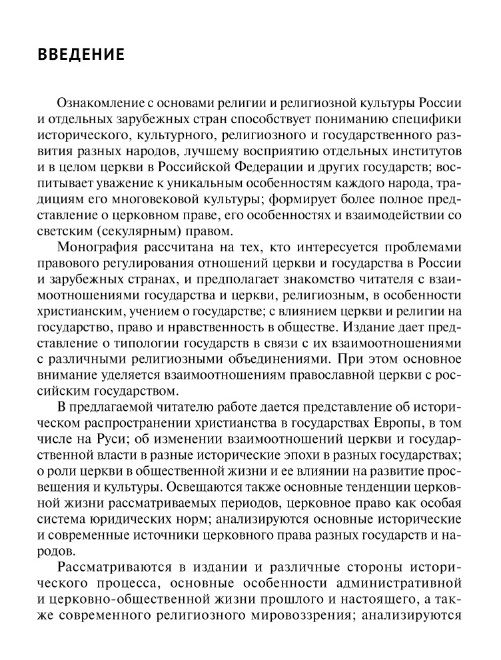 ВВЕДЕНИЕ

Ознакомление с основами религии и религиозной культуры России и отдельных зарубежных стран способствует пониманию специфики исторического, культурного, религиозного и государственного развития разных народов, лучшему восприятию отдельных институтов и в целом церкви в Российской Федерации и других государств; воспитывает уважение к уникальным особенностям каждого народа, традициям его многовековой культуры; формирует более полное представление о церковном праве, его особенностях и взаимодействии со светским (секулярным) правом.

Монография рассчитана на тех, кто интересуется проблемами правового регулирования отношений церкви и государства в России и зарубежных странах, и предполагает знакомство читателя с взаимоотношениями государства и церкви, религиозным, в особенности христианским, учением о государстве; с влиянием церкви и религии на государство, право и нравственность в обществе. Издание дает представление о типологии государств в связи с их взаимоотношениями с различными религиозными объединениями. При этом основное внимание уделяется взаимоотношениям православной церкви с российским государством.

В предлагаемой читателю работе дается представление об историческом распространении христианства в государствах Европы, в том числе на Руси; об изменении взаимоотношений церкви и государственной власти в разные исторические эпохи в разных государствах; о роли церкви в общественной жизни и ее влиянии на развитие просвещения и культуры. Освещаются также основные тенденции церковной жизни рассматриваемых периодов, церковное право как особая система юридических норм; анализируются основные исторические и современные источники церковного права разных государств и народов.

Рассматриваются в издании и различные стороны исторического процесса, основные особенности административной и церковно-общественной жизни прошлого и настоящего, а также современного религиозного мировоззрения; анализируются